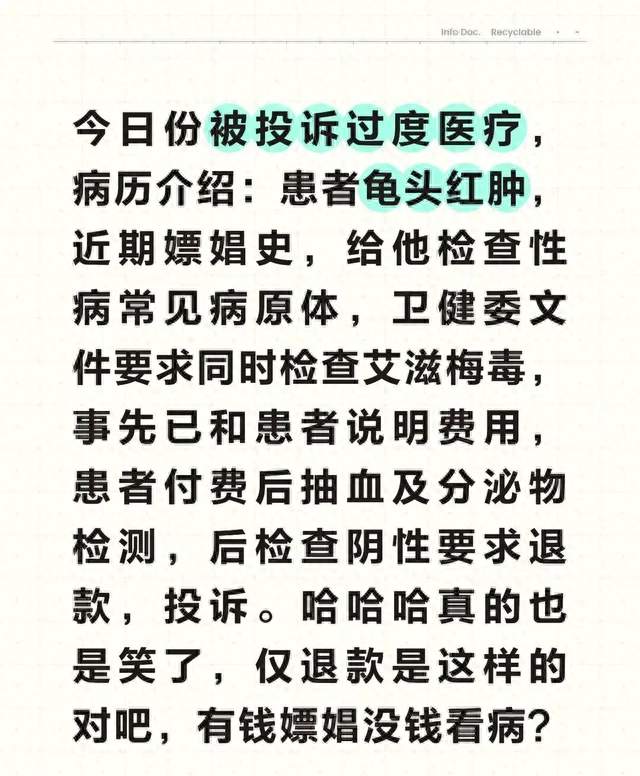 Info Doc. Recyclable

今日份被投诉过度医疗，病历介绍：患者龟头红肿，近期嫖娼史，给他检查性病常见病原体，卫健委文件要求同时检查艾滋梅毒，事先已和患者说明费用，患者付费后抽血及分泌物检测，后检查阴性要求退款，投诉。哈哈哈真的也是笑了，仅退款是这样的对吧，有钱嫖娼没钱看病？